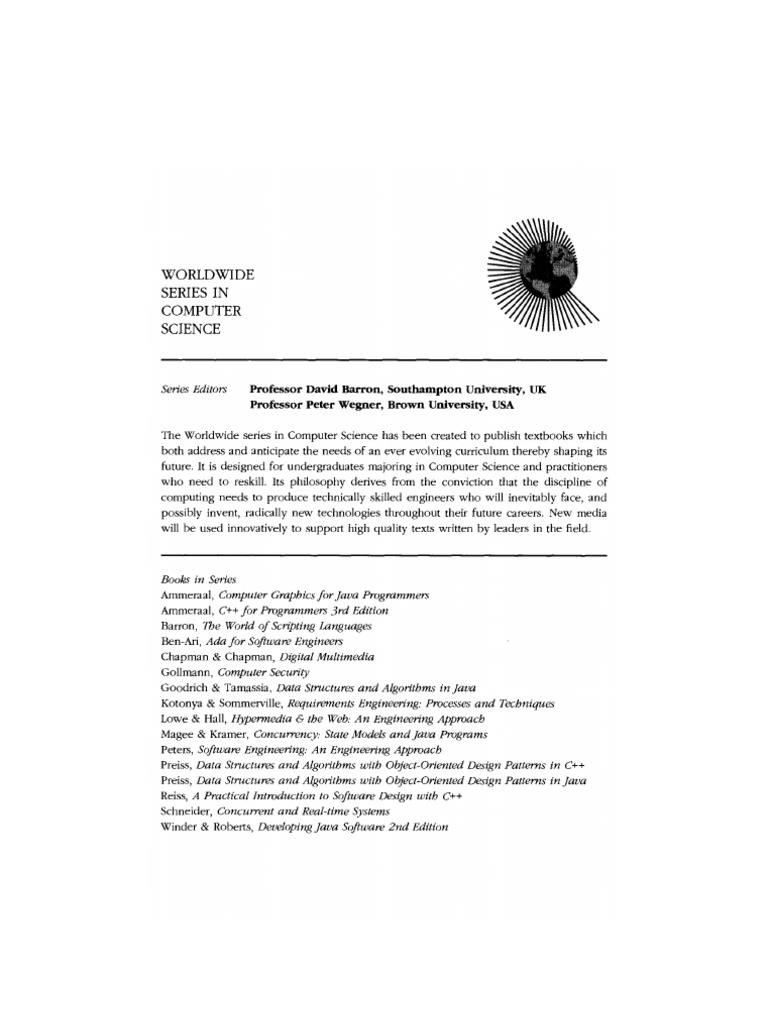 WORLDWIDE
SERIES IN
COMPUTER
SCIENCE

Series Editors Professor David Barron, Southampton University, UK
Professor Peter Wegner, Brown University, USA

The Worldwide series in Computer Science has been created to publish textbooks which both address and anticipate the needs of an ever evolving curriculum thereby shaping its future. It is designed for undergraduates majoring in Computer Science and practitioners who need to reskill. Its philosophy derives from the conviction that the discipline of computing needs to produce technically skilled engineers who will inevitably face, and possibly invent, radically new technologies throughout their future careers. New media will be used innovatively to support high quality texts written by leaders in the field.

Books in Series
Ammeraal, Computer Graphics for Java Programmers
Ammeraal, C++ for Programmers 3rd Edition
Barron, The World of Scripting Languages
Ben-Ari, Ada for Software Engineers
Chapman & Chapman, Digital Multimedia
Gollmann, Computer Security
Goodrich & Tamassia, Data Structures and Algorithms in Java
Kotonya & Sommerville, Requirements Engineering: Processes and Techniques
Lowe & Hall, Hypermedia & the Web: An Engineering Approach
Magee & Kramer, Concurrency: State Models and Java Programs
Peters, Software Engineering: An Engineering Approach
Preiss, Data Structures and Algorithms with Object-Oriented Design Patterns in C++
Preiss, Data Structures and Algorithms with Object-Oriented Design Patterns in Java
Reiss, A Practical Introduction to Software Design with C++
Schneider, Concurrent and Real-time Systems
Winder & Roberts, Developing Java Software 2nd Edition